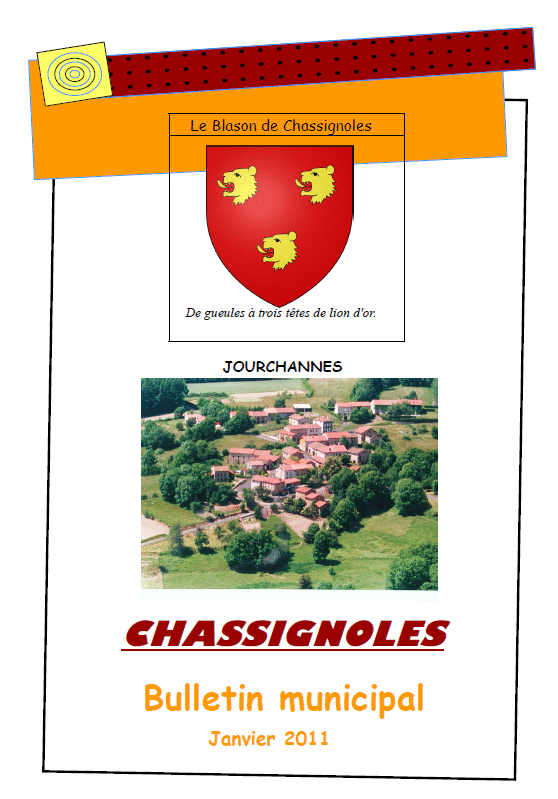 Le Blason de Chassignoles

De gueules à trois têtes de lion d'or.

JOURCHANNES

CHASSIGNOLES

Bulletin municipal

Janvier 2011